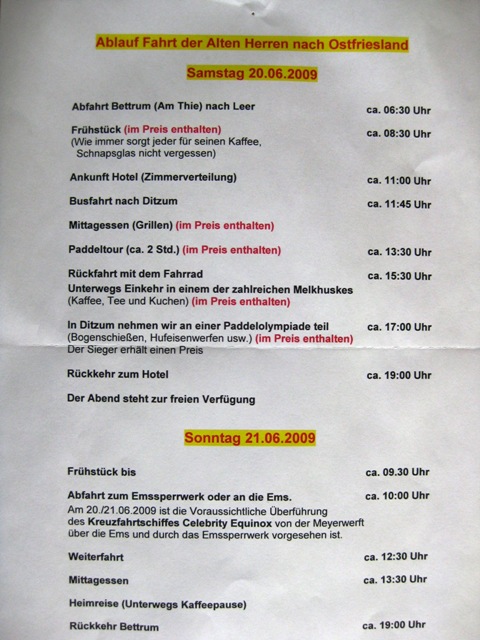 Ablauf Fahrt der Alten Herren nach Ostfriesland

Samstag 20.06.2009

Abfahrt Bettrum (Am Thie) nach Leer ca. 06:30 Uhr

Frühstück (im Preis enthalten) ca. 08:30 Uhr
(Wie immer sorgt jeder für seinen Kaffee, Schnapsglas nicht vergessen)

Ankunft Hotel (Zimmerverteilung) ca. 11:00 Uhr

Busfahrt nach Ditzum ca. 11:45 Uhr

Mittagessen (Grillen) (im Preis enthalten)

Paddeltour (ca. 2 Std.) (im Preis enthalten) ca. 13:30 Uhr

Rückfahrt mit dem Fahrrad ca. 15:30 Uhr
Unterwegs Einkehr in einem der zahlreichen Melkhuskes
(Kaffee, Tee und Kuchen) (im Preis enthalten)

In Ditzum nehmen wir an einer Paddelolympiade teil ca. 17:00 Uhr
(Bogenschießen, Hufeisenwerfen usw.) (im Preis enthalten)
Der Sieger erhält einen Preis

Rückkehr zum Hotel ca. 19:00 Uhr

Der Abend steht zur freien Verfügung

Sonntag 21.06.2009

Frühstück bis ca. 09.30 Uhr

Abfahrt zum Emssperrwerk oder an die Ems. ca. 10:00 Uhr
Am 20./21.06.2009 ist die Voraussichtliche Überführung des Kreuzfahrtschiffes Celebrity Equinox von der Meyerwerft über die Ems und durch das Emssperrwerk vorgesehen ist.

Weiterfahrt ca. 12:30 Uhr

Mittagessen ca. 13:30 Uhr

Heimreise (Unterwegs Kaffeepause)

Rückkehr Bettrum ca. 19:00 Uhr